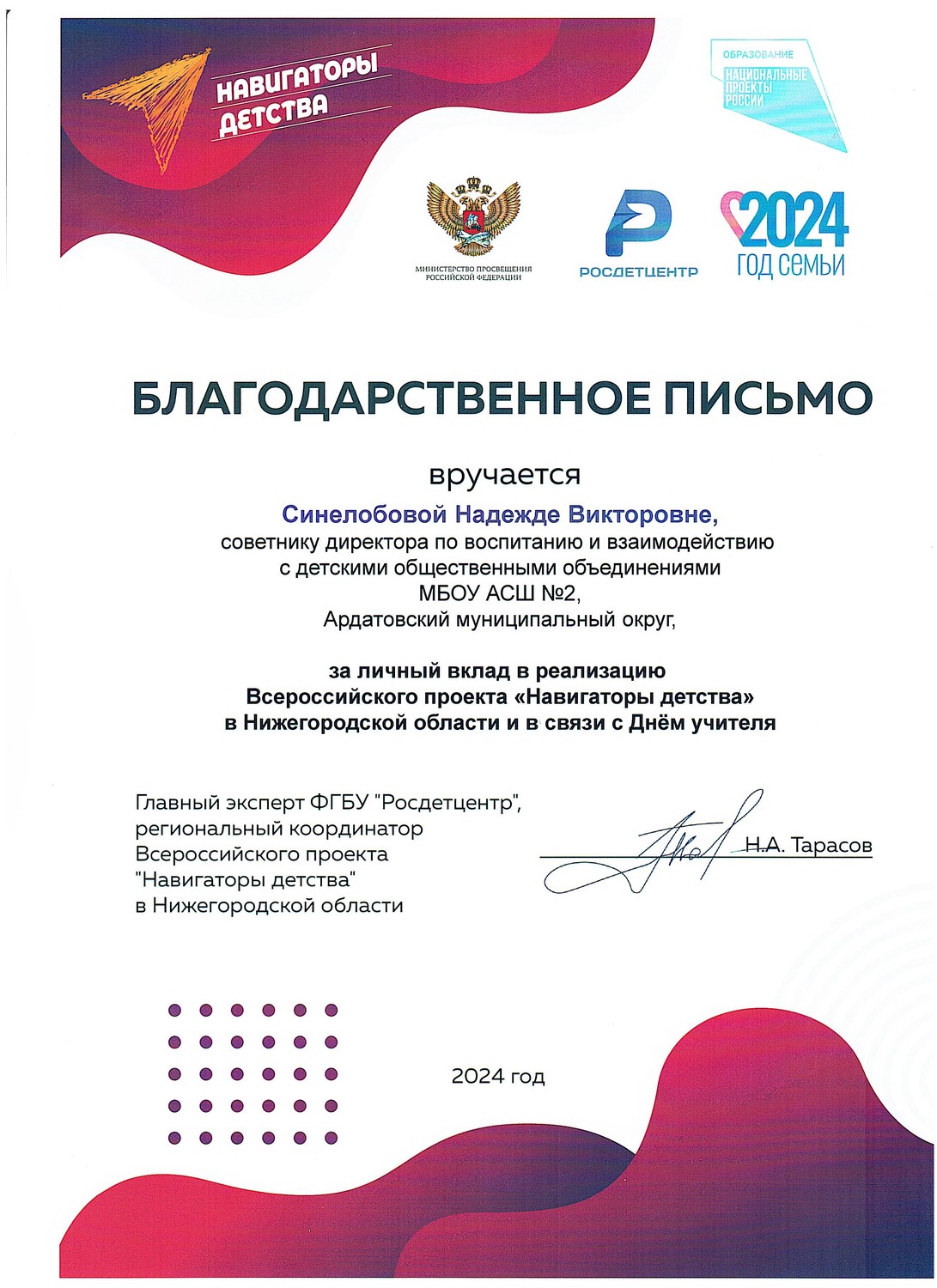 НАВИГАТОРЫ ДЕТСТВА

ОБРАЗОВАНИЕ
НАЦИОНАЛЬНЫЕ ПРОЕКТЫ РОССИИ

МИНИСТЕРСТВО ПРОСВЕЩЕНИЯ РОССИЙСКОЙ ФЕДЕРАЦИИ

РОСДЕТЦЕНТР

2024 ГОД СЕМЬИ

БЛАГОДАРСТВЕННОЕ ПИСЬМО

вручается

Синелобовой Надежде Викторовне,
советнику директора по воспитанию и взаимодействию с детскими общественными объединениями
МБОУ АСШ №2,
Ардатовский муниципальный округ,

за личный вклад в реализацию
Всероссийского проекта «Навигаторы детства»
в Нижегородской области и в связи с Днём учителя

Главный эксперт ФГБУ "Росдетцентр",
региональный координатор
Всероссийского проекта
"Навигаторы детства"
в Нижегородской области

Н.А. Тарасов

2024 год